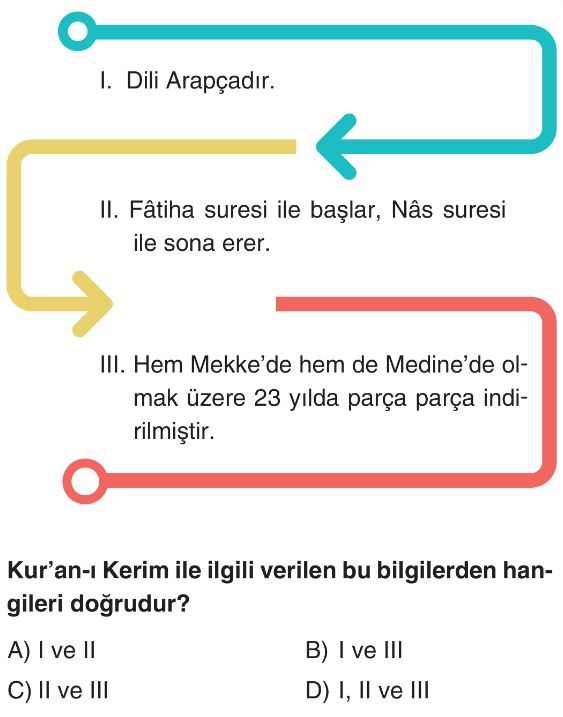 I. Dili Arapçadır.

II. Fâtiha suresi ile başlar, Nâs suresi ile sona erer.

III. Hem Mekke'de hem de Medine'de olmak üzere 23 yılda parça parça indirilmiştir.

Kur'an-ı Kerim ile ilgili verilen bu bilgilerden hangileri doğrudur?

A) I ve II
B) I ve III
C) II ve III
D) I, II ve III